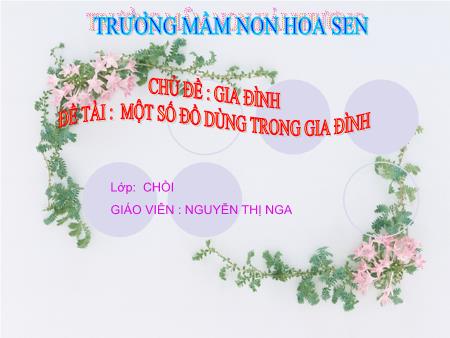 TRƯỜNG MẦM NON HOA SEN

CHỦ ĐỀ : GIA ĐÌNH
ĐỀ TÀI : MỘT SỐ ĐỒ DÙNG TRONG GIA ĐÌNH

Lớp: CHỒI
GIÁO VIÊN : NGUYỄN THỊ NGA